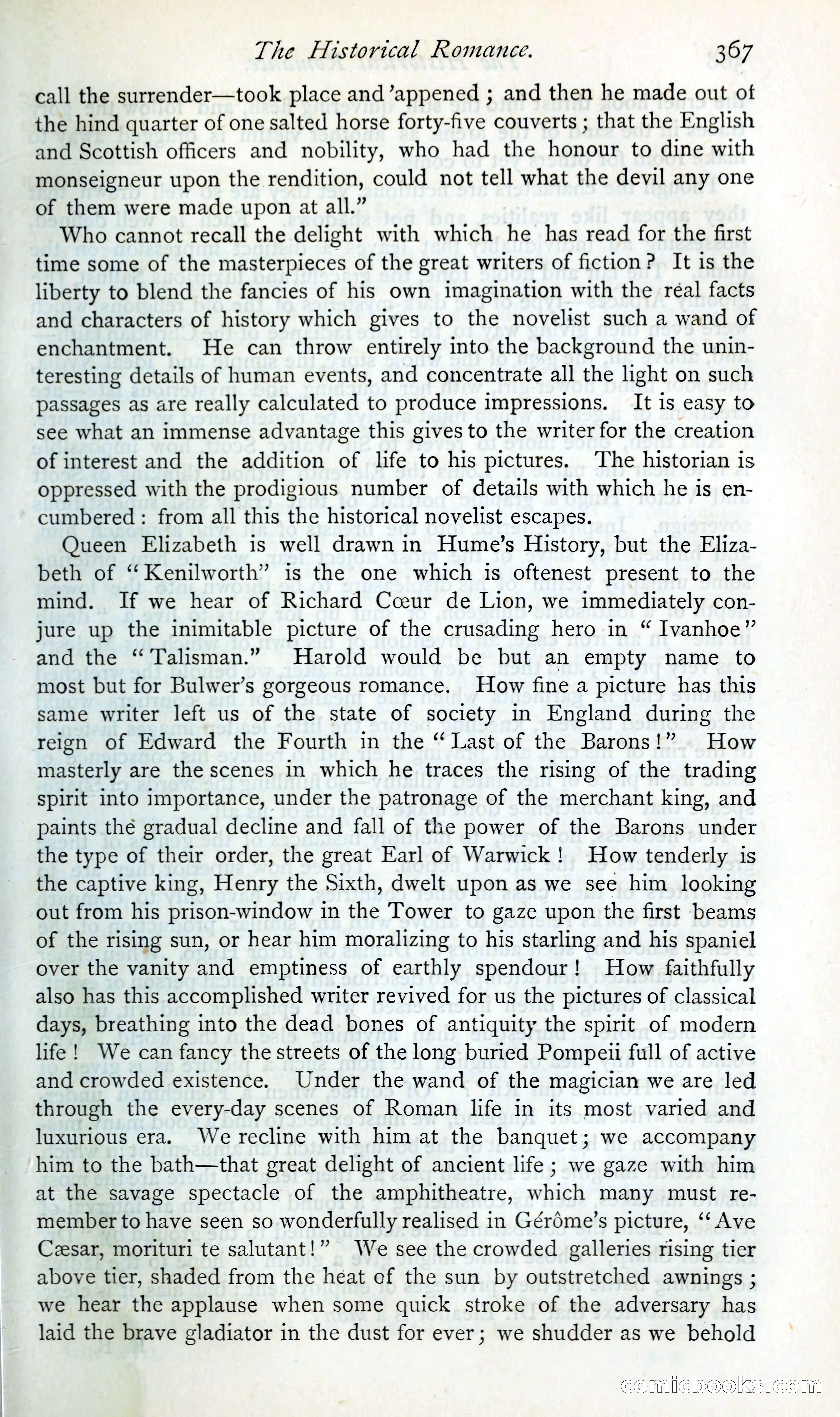 The Historical Romance. 367

call the surrender—took place and 'appened; and then he made out of the hind quarter of one salted horse forty-five couverts; that the English and Scottish officers and nobility, who had the honour to dine with monseigneur upon the rendition, could not tell what the devil any one of them were made upon at all."

Who cannot recall the delight with which he has read for the first time some of the masterpieces of the great writers of fiction? It is the liberty to blend the fancies of his own imagination with the real facts and characters of history which gives to the novelist such a wand of enchantment. He can throw entirely into the background the uninteresting details of human events, and concentrate all the light on such passages as are really calculated to produce impressions. It is easy to see what an immense advantage this gives to the writer for the creation of interest and the addition of life to his pictures. The historian is oppressed with the prodigious number of details with which he is encumbered: from all this the historical novelist escapes.

Queen Elizabeth is well drawn in Hume's History, but the Elizabeth of "Kenilworth" is the one which is oftenest present to the mind. If we hear of Richard Cœur de Lion, we immediately conjure up the inimitable picture of the crusading hero in "Ivanhoe" and the "Talisman." Harold would be but an empty name to most but for Bulwer's gorgeous romance. How fine a picture has this same writer left us of the state of society in England during the reign of Edward the Fourth in the "Last of the Barons!" How masterly are the scenes in which he traces the rising of the trading spirit into importance, under the patronage of the merchant king, and paints the gradual decline and fall of the power of the Barons under the type of their order, the great Earl of Warwick! How tenderly is the captive king, Henry the Sixth, dwelt upon as we see him looking out from his prison-window in the Tower to gaze upon the first beams of the rising sun, or hear him moralizing to his starling and his spaniel over the vanity and emptiness of earthly spendour! How faithfully also has this accomplished writer revived for us the pictures of classical days, breathing into the dead bones of antiquity the spirit of modern life! We can fancy the streets of the long buried Pompeii full of active and crowded existence. Under the wand of the magician we are led through the every-day scenes of Roman life in its most varied and luxurious era. We recline with him at the banquet; we accompany him to the bath—that great delight of ancient life; we gaze with him at the savage spectacle of the amphitheatre, which many must remember to have seen so wonderfully realised in Gérôme's picture, "Ave Cæsar, morituri te salutant!" We see the crowded galleries rising tier above tier, shaded from the heat of the sun by outstretched awnings; we hear the applause when some quick stroke of the adversary has laid the brave gladiator in the dust for ever; we shudder as we behold

comicbooks.com